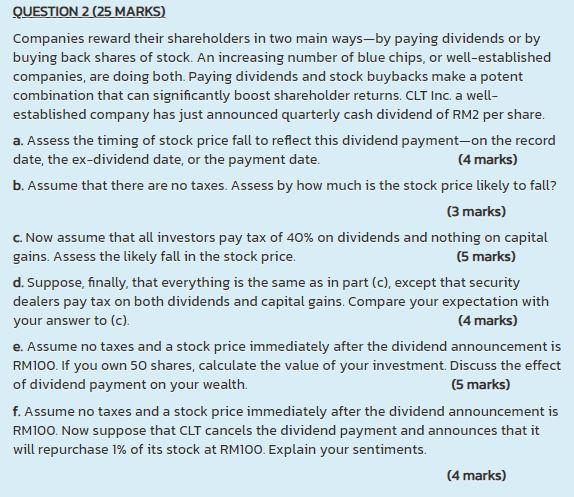 QUESTION 2 (25 MARKS)

Companies reward their shareholders in two main ways—by paying dividends or by buying back shares of stock. An increasing number of blue chips, or well-established companies, are doing both. Paying dividends and stock buybacks make a potent combination that can significantly boost shareholder returns. CLT Inc. a well-established company has just announced quarterly cash dividend of RM2 per share.

a. Assess the timing of stock price fall to reflect this dividend payment—on the record date, the ex-dividend date, or the payment date. (4 marks)

b. Assume that there are no taxes. Assess by how much is the stock price likely to fall?

(3 marks)

c. Now assume that all investors pay tax of 40% on dividends and nothing on capital gains. Assess the likely fall in the stock price. (5 marks)

d. Suppose, finally, that everything is the same as in part (c), except that security dealers pay tax on both dividends and capital gains. Compare your expectation with your answer to (c). (4 marks)

e. Assume no taxes and a stock price immediately after the dividend announcement is RM100. If you own 50 shares, calculate the value of your investment. Discuss the effect of dividend payment on your wealth. (5 marks)

f. Assume no taxes and a stock price immediately after the dividend announcement is RM100. Now suppose that CLT cancels the dividend payment and announces that it will repurchase 1% of its stock at RM100. Explain your sentiments.

(4 marks)